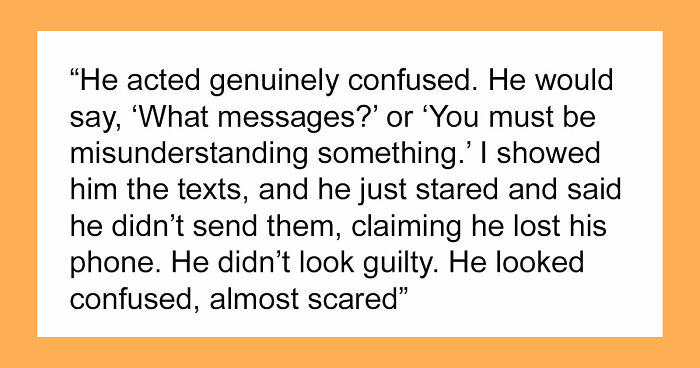 “He acted genuinely confused. He would say, ‘What messages?’ or ‘You must be misunderstanding something.’ I showed him the texts, and he just stared and said he didn’t send them, claiming he lost his phone. He didn’t look guilty. He looked confused, almost scared”